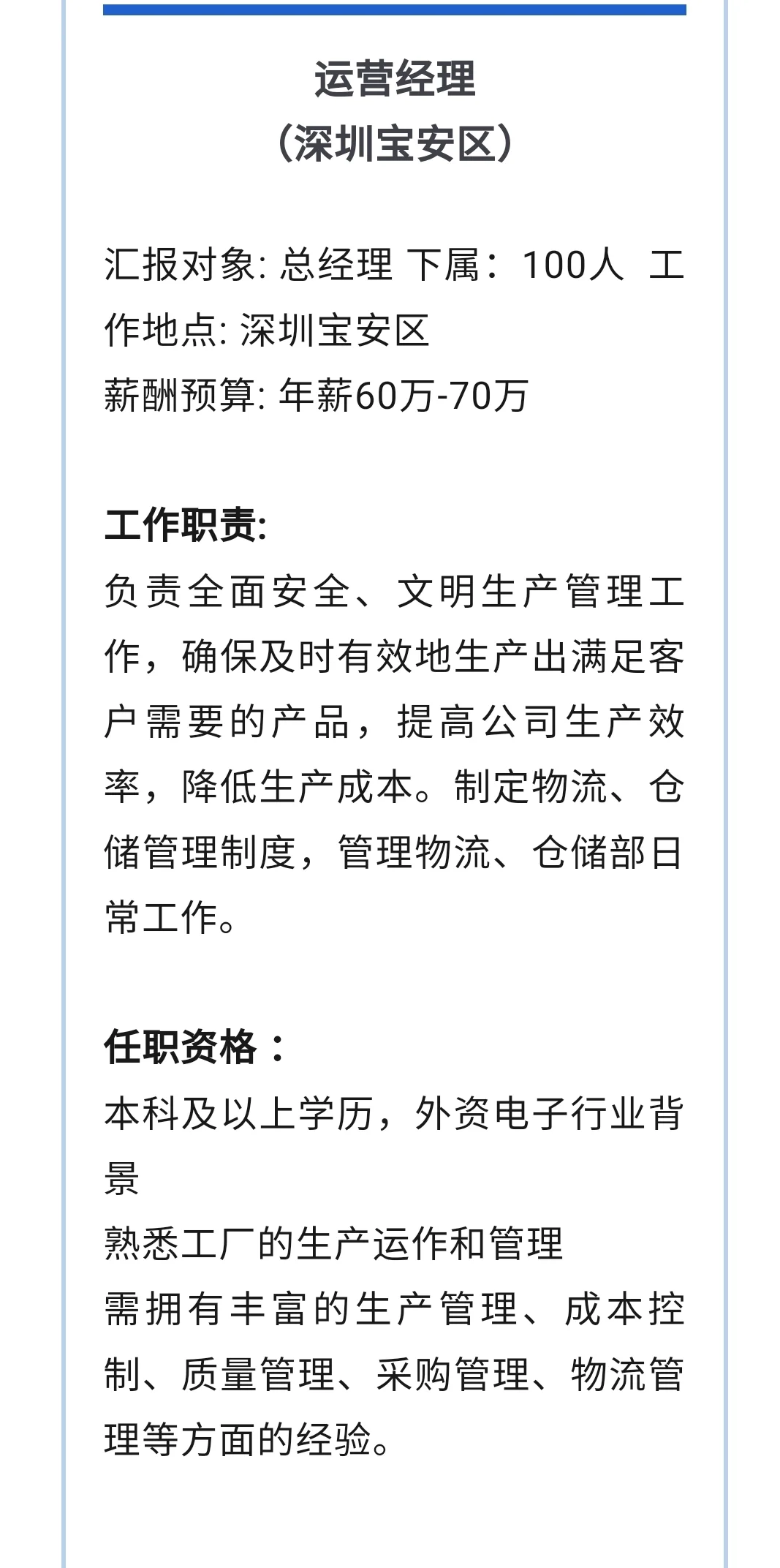 运营经理
（深圳宝安区）

汇报对象: 总经理 下属：100人 工作地点: 深圳宝安区
薪酬预算: 年薪60万-70万

工作职责:
负责全面安全、文明生产管理工作，确保及时有效地生产出满足客户需要的产品，提高公司生产效率，降低生产成本。制定物流、仓储管理制度，管理物流、仓储部日常工作。

任职资格：
本科及以上学历，外资电子行业背景
熟悉工厂的生产运作和管理
需拥有丰富的生产管理、成本控制、质量管理、采购管理、物流管理等方面的经验。